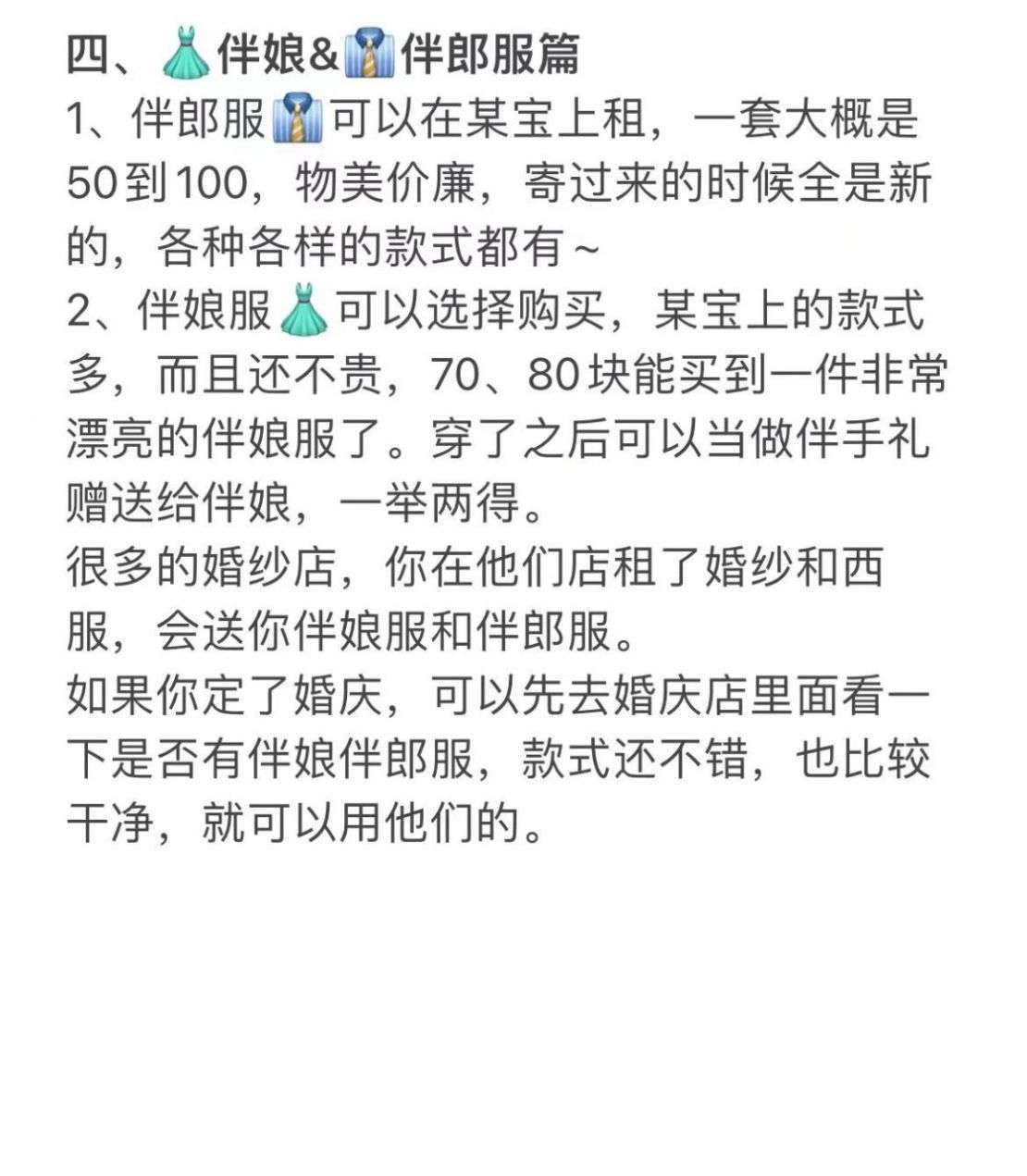 四、👗伴娘&👔伴郎服篇
1、伴郎服👔可以在某宝上租，一套大概是50到100，物美价廉，寄过来的时候全是新的，各种各样的款式都有～
2、伴娘服👗可以选择购买，某宝上的款式多，而且还不贵，70、80块能买到一件非常漂亮的伴娘服了。穿了之后可以当做伴手礼赠送给伴娘，一举两得。
很多的婚纱店，你在他们店租了婚纱和西服，会送你伴娘服和伴郎服。
如果你定了婚庆，可以先去婚庆店里面看一下是否有伴娘伴郎服，款式还不错，也比较干净，就可以用他们的。